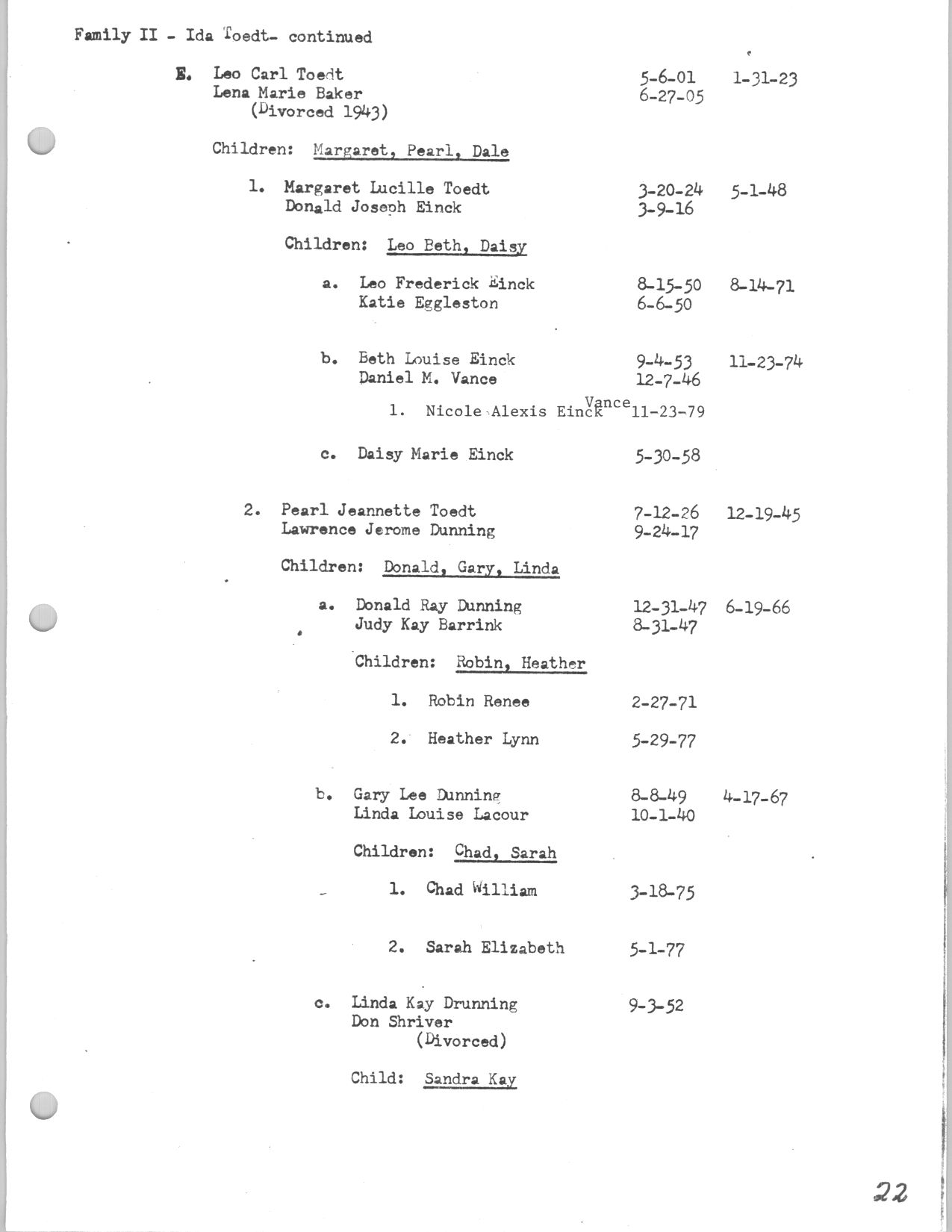 Family II - Ida Toedt- continued

E. Leo Carl Toedt 5-6-01 1-31-23
Lena Marie Baker 6-27-05
(Divorced 1943)

Children: Margaret, Pearl, Dale

1. Margaret Lucille Toedt 3-20-24 5-1-48
Donald Joseph Einck 3-9-16

Children: Leo Beth, Daisy

a. Leo Frederick Einck 8-15-50 8-14-71
Katie Eggleston 6-6-50

b. Beth Louise Einck 9-4-53 11-23-74
Daniel M. Vance 12-7-46

1. Nicole Alexis Einck Vance 11-23-79

c. Daisy Marie Einck 5-30-58

2. Pearl Jeannette Toedt 7-12-26 12-19-45
Lawrence Jerome Dunning 9-24-17

Children: Donald, Gary, Linda

a. Donald Ray Dunning 12-31-47 6-19-66
Judy Kay Barrink 8-31-47

Children: Robin, Heather

1. Robin Renee 2-27-71

2. Heather Lynn 5-29-77

b. Gary Lee Dunning 8-8-49 4-17-67
Linda Louise Lacour 10-1-40

Children: Chad, Sarah

1. Chad William 3-18-75

2. Sarah Elizabeth 5-1-77

c. Linda Kay Drunning 9-3-52
Don Shriver
(Divorced)

Child: Sandra Kay

22